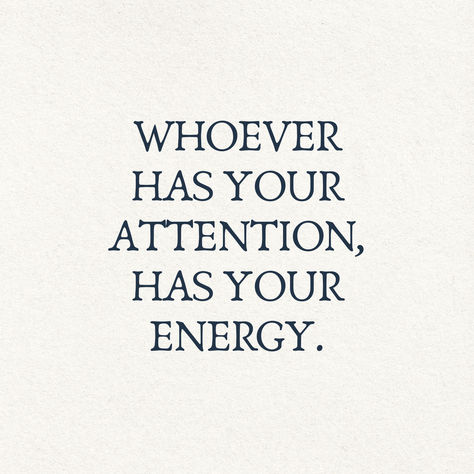 WHOEVER HAS YOUR ATTENTION, HAS YOUR ENERGY.